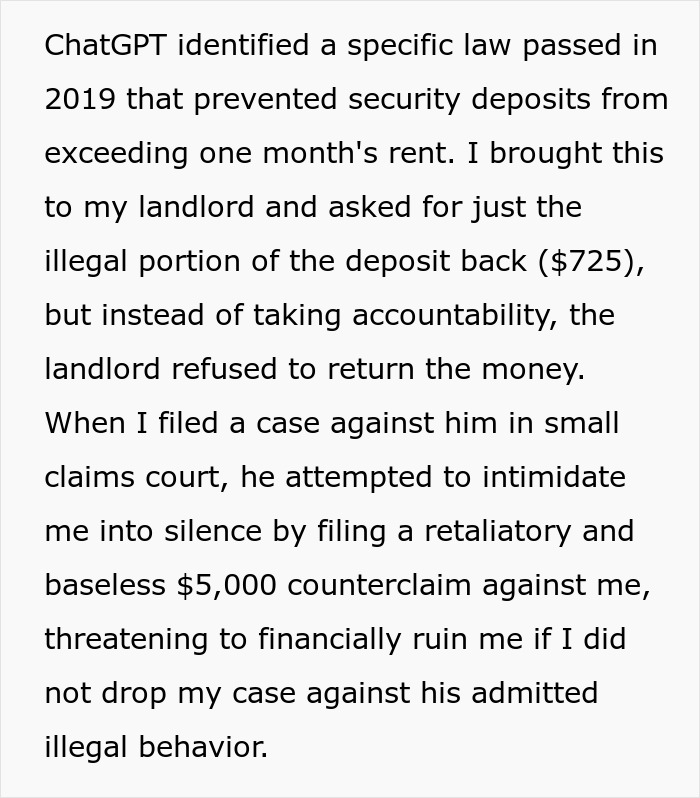 ChatGPT identified a specific law passed in 2019 that prevented security deposits from exceeding one month's rent. I brought this to my landlord and asked for just the illegal portion of the deposit back (\$725), but instead of taking accountability, the landlord refused to return the money. When I filed a case against him in small claims court, he attempted to intimidate me into silence by filing a retaliatory and baseless \$5,000 counterclaim against me, threatening to financially ruin me if I did not drop my case against his admitted illegal behavior.